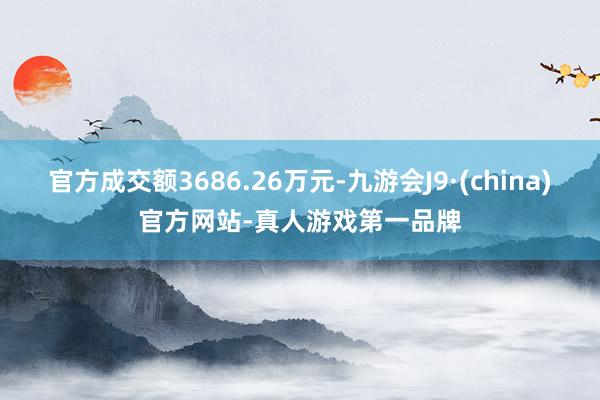 官方成交额3686.26万元-九游会J9·(china)官方网站-真人游戏第一品牌